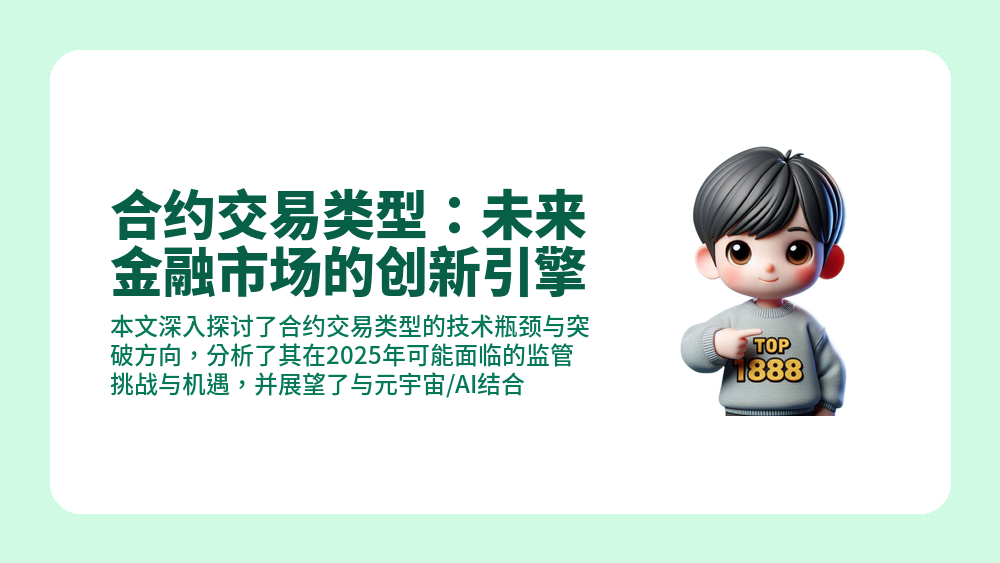 合约交易类型：未来金融市场的创新引擎

本文深入探讨了合约交易类型的技术瓶颈与突破方向，分析了其在2025年可能面临的监管挑战与机遇，并展望了与元宇宙/AI结合

TOP
1888